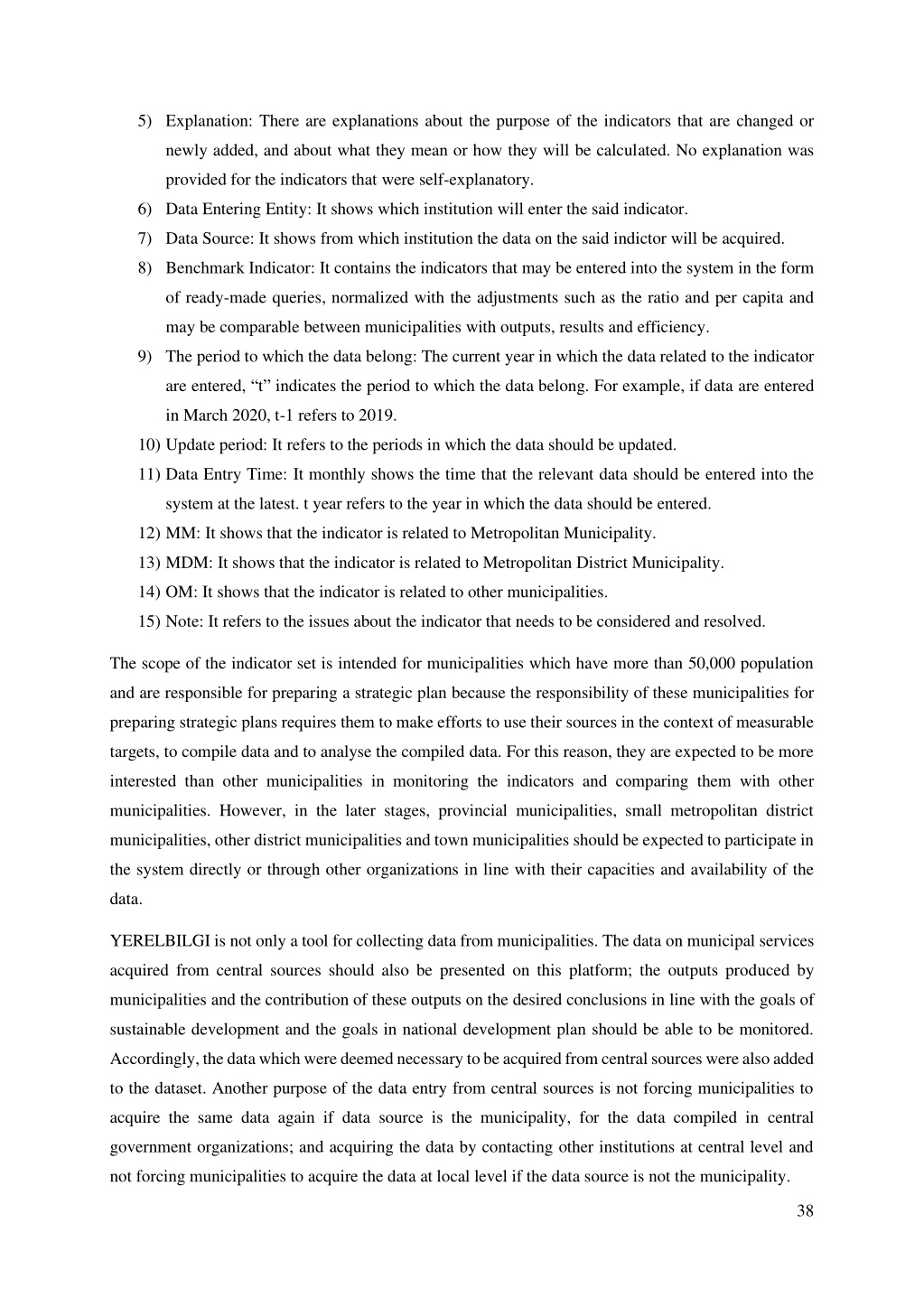 5) Explanation: There are explanations about the purpose of the indicators that are changed or newly added, and about what they mean or how they will be calculated. No explanation was provided for the indicators that were self-explanatory.

6) Data Entering Entity: It shows which institution will enter the said indicator.

7) Data Source: It shows from which institution the data on the said indictor will be acquired.

8) Benchmark Indicator: It contains the indicators that may be entered into the system in the form of ready-made queries, normalized with the adjustments such as the ratio and per capita and may be comparable between municipalities with outputs, results and efficiency.

9) The period to which the data belong: The current year in which the data related to the indicator are entered, “t” indicates the period to which the data belong. For example, if data are entered in March 2020, t-1 refers to 2019.

10) Update period: It refers to the periods in which the data should be updated.

11) Data Entry Time: It monthly shows the time that the relevant data should be entered into the system at the latest. t year refers to the year in which the data should be entered.

12) MM: It shows that the indicator is related to Metropolitan Municipality.

13) MDM: It shows that the indicator is related to Metropolitan District Municipality.

14) OM: It shows that the indicator is related to other municipalities.

15) Note: It refers to the issues about the indicator that needs to be considered and resolved.

The scope of the indicator set is intended for municipalities which have more than 50,000 population and are responsible for preparing a strategic plan because the responsibility of these municipalities for preparing strategic plans requires them to make efforts to use their sources in the context of measurable targets, to compile data and to analyse the compiled data. For this reason, they are expected to be more interested than other municipalities in monitoring the indicators and comparing them with other municipalities. However, in the later stages, provincial municipalities, small metropolitan district municipalities, other district municipalities and town municipalities should be expected to participate in the system directly or through other organizations in line with their capacities and availability of the data.

YERELBILGI is not only a tool for collecting data from municipalities. The data on municipal services acquired from central sources should also be presented on this platform; the outputs produced by municipalities and the contribution of these outputs on the desired conclusions in line with the goals of sustainable development and the goals in national development plan should be able to be monitored. Accordingly, the data which were deemed necessary to be acquired from central sources were also added to the dataset. Another purpose of the data entry from central sources is not forcing municipalities to acquire the same data again if data source is the municipality, for the data compiled in central government organizations; and acquiring the data by contacting other institutions at central level and not forcing municipalities to acquire the data at local level if the data source is not the municipality.

38